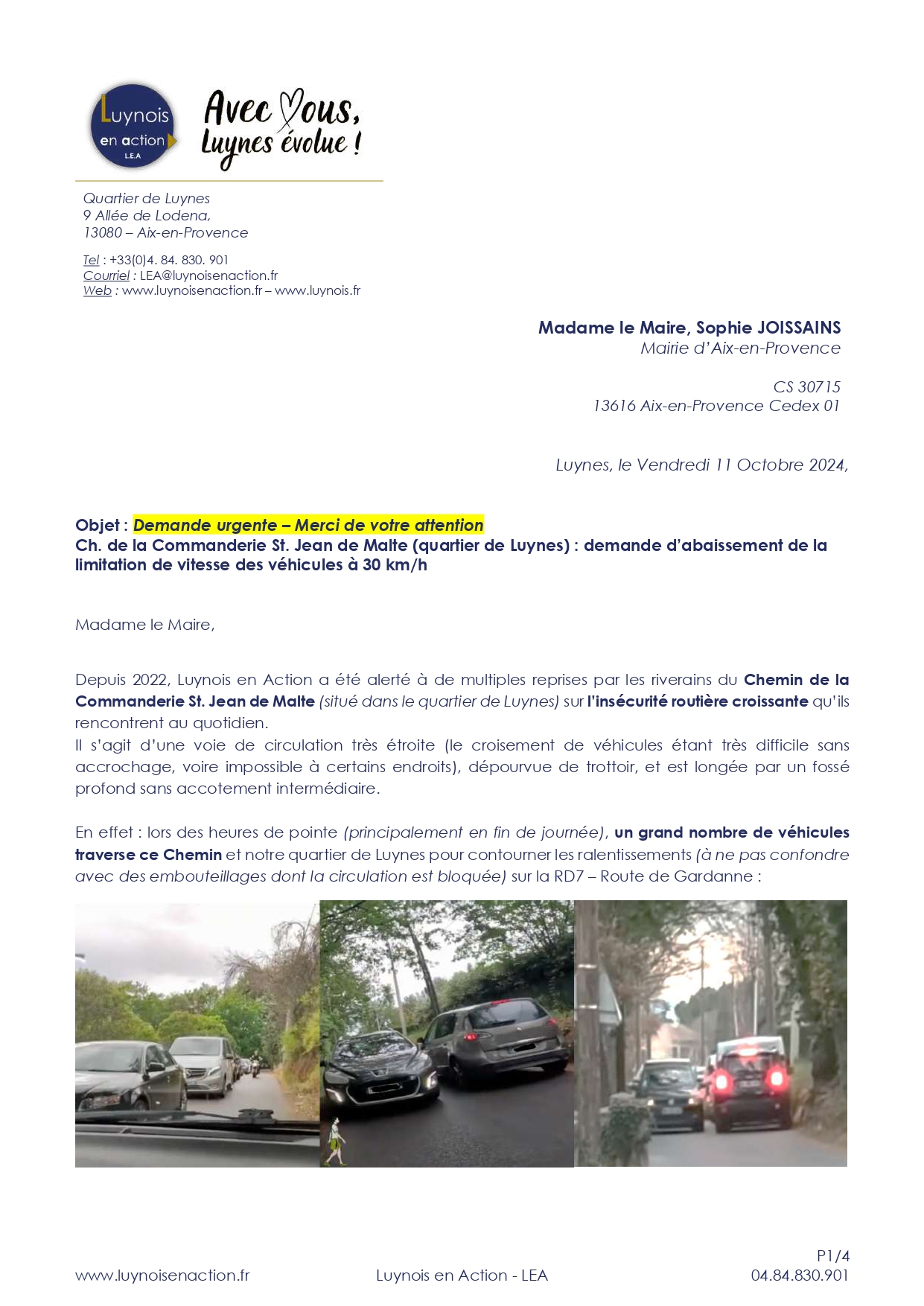 Luynois en action L.E.A

Avec Vous, Luynes évolue !

Quartier de Luynes
9 Allée de Lodena,
13080 – Aix-en-Provence

Tel : +33(0)4. 84. 830. 901
Courriel : LEA@luynoisenaction.fr
Web : www.luynoisenaction.fr – www.luynois.fr

Madame le Maire, Sophie JOISSAINS
Mairie d'Aix-en-Provence

CS 30715
13616 Aix-en-Provence Cedex 01

Luynes, le Vendredi 11 Octobre 2024,

Objet : Demande urgente – Merci de votre attention
Ch. de la Commanderie St. Jean de Malte (quartier de Luynes) : demande d'abaissement de la limitation de vitesse des véhicules à 30 km/h

Madame le Maire,

Depuis 2022, Luynois en Action a été alerté à de multiples reprises par les riverains du Chemin de la Commanderie St. Jean de Malte (situé dans le quartier de Luynes) sur l'insécurité routière croissante qu'ils rencontrent au quotidien.
Il s'agit d'une voie de circulation très étroite (le croisement de véhicules étant très difficile sans accrochage, voire impossible à certains endroits), dépourvue de trottoir, et est longée par un fossé profond sans accotement intermédiaire.

En effet : lors des heures de pointe (principalement en fin de journée), un grand nombre de véhicules traverse ce Chemin et notre quartier de Luynes pour contourner les ralentissements (à ne pas confondre avec des embouteillages dont la circulation est bloquée) sur la RD7 – Route de Gardanne :

P1/4
www.luynoisenaction.fr    Luynois en Action - LEA    04.84.830.901